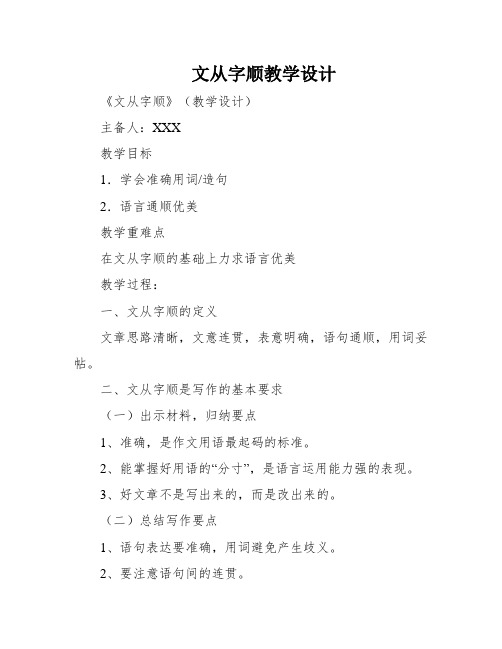 文从字顺教学设计

《文从字顺》（教学设计）

主备人：XXX

教学目标

1．学会准确用词/造句

2．语言通顺优美

教学重难点

在文从字顺的基础上力求语言优美

教学过程：

一、文从字顺的定义

文章思路清晰，文意连贯，表意明确，语句通顺，用词妥帖。

二、文从字顺是写作的基本要求

（一）出示材料，归纳要点

1、准确，是作文用语最起码的标准。

2、能掌握好用语的“分寸”，是语言运用能力强的表现。

3、好文章不是写出来的，而是改出来的。

（二）总结写作要点

1、语句表达要准确，用词避免产生歧义。

2、要注意语句间的连贯。